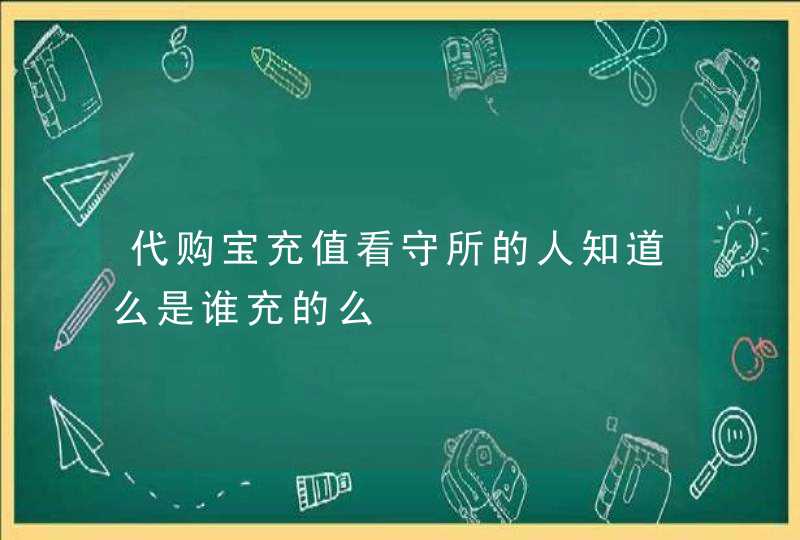 代购宝充值看守所的人知道么是谁充的么